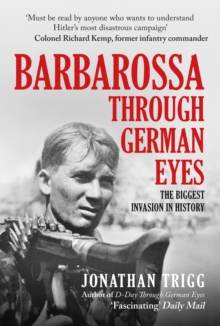 'Must be read by anyone who wants to understand Hitler's most disastrous campaign'
Colonel Richard Kemp, former infantry commander

BARBAROSSA
THROUGH
GERMAN
EYES

THE BIGGEST
INVASION IN HISTORY

JONATHAN TRIGG
Author of D-Day Through German Eyes
'Fascinating' Daily Mail